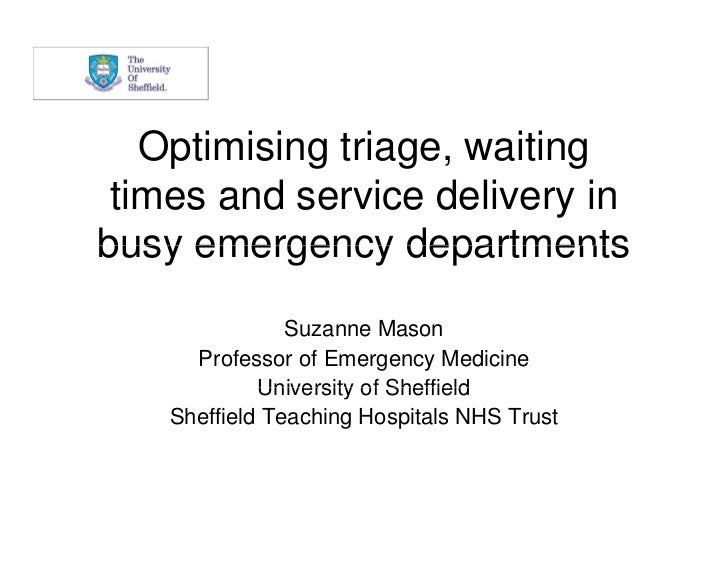 The University Of Sheffield.

Optimising triage, waiting times and service delivery in busy emergency departments

Suzanne Mason
Professor of Emergency Medicine
University of Sheffield
Sheffield Teaching Hospitals NHS Trust